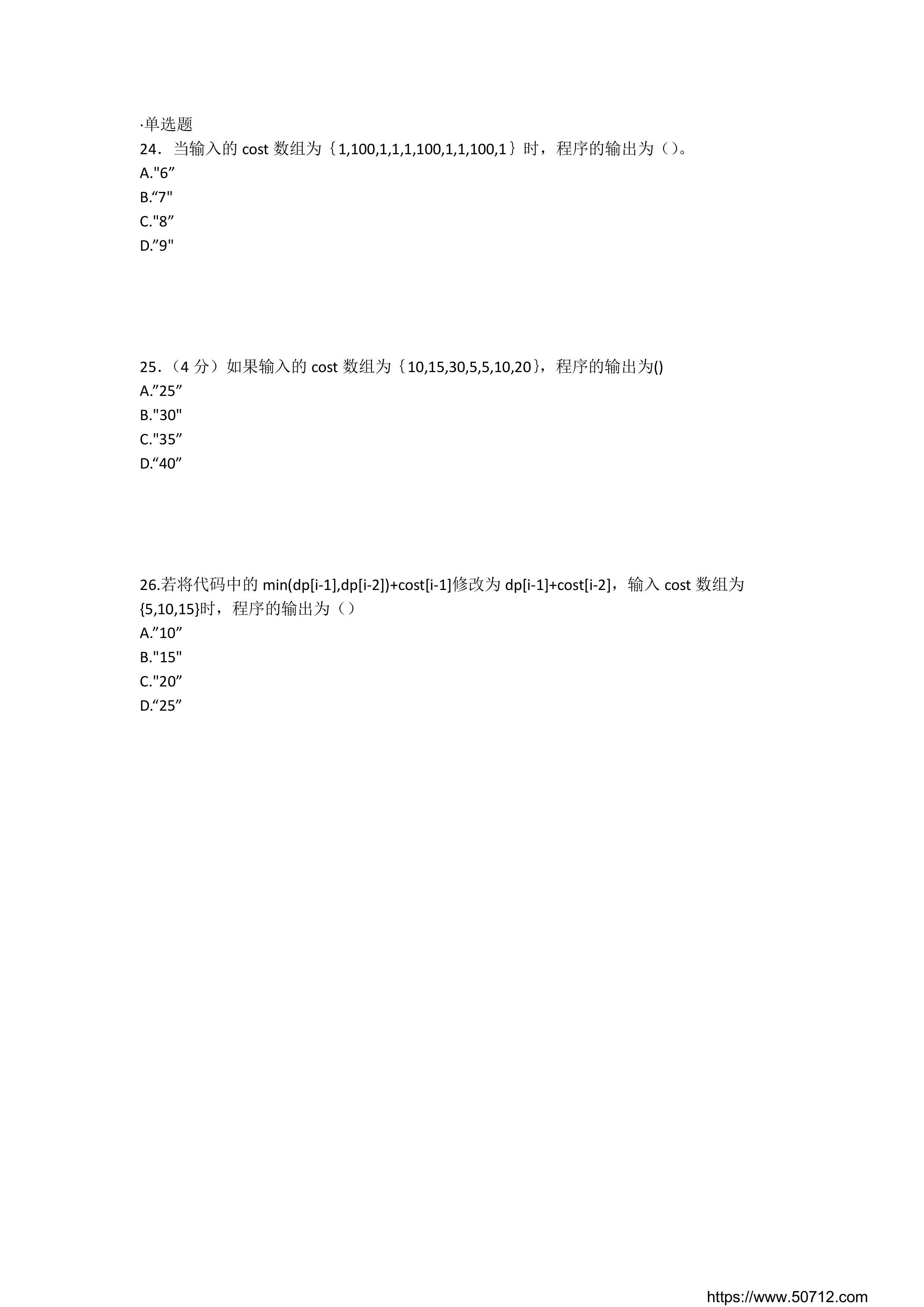 ·单选题
24．当输入的 cost 数组为｛1,100,1,1,1,100,1,1,100,1｝时，程序的输出为（）。
A."6”
B.“7"
C."8”
D.”9"

25．（4 分）如果输入的 cost 数组为｛10,15,30,5,5,10,20｝，程序的输出为()
A.”25”
B."30"
C."35”
D.“40”

26.若将代码中的 min(dp[i-1],dp[i-2])+cost[i-1]修改为 dp[i-1]+cost[i-2]，输入 cost 数组为{5,10,15}时，程序的输出为（）
A.”10”
B."15"
C."20”
D.“25”

https://www.50712.com